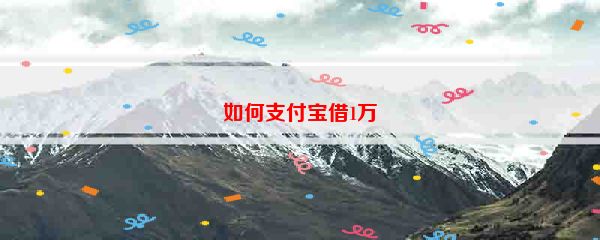 如何支付宝借1万